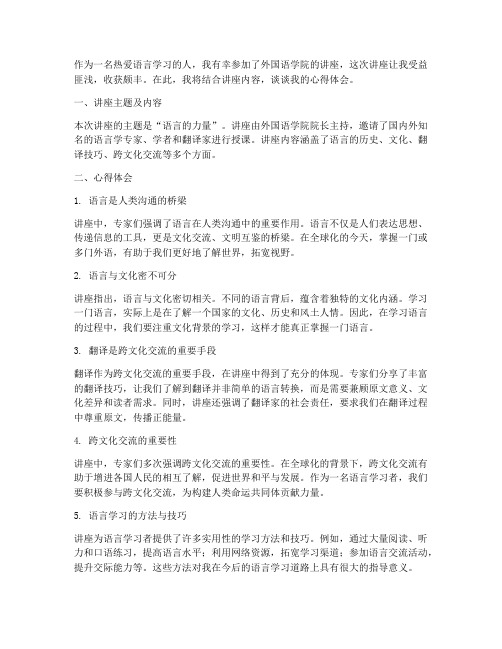 作为一名热爱语言学习的人，我有幸参加了外国语学院的讲座，这次讲座让我受益匪浅，收获颇丰。在此，我将结合讲座内容，谈谈我的心得体会。

一、讲座主题及内容

本次讲座的主题是“语言的力量”。讲座由外国语学院院长主持，邀请了国内外知名的语言学专家、学者和翻译家进行授课。讲座内容涵盖了语言的历史、文化、翻译技巧、跨文化交流等多个方面。

二、心得体会

1. 语言是人类沟通的桥梁

讲座中，专家们强调了语言在人类沟通中的重要作用。语言不仅是人们表达思想、传递信息的工具，更是文化交流、文明互鉴的桥梁。在全球化的今天，掌握一门或多门外语，有助于我们更好地了解世界，拓宽视野。

2. 语言与文化密不可分

讲座指出，语言与文化密切相关。不同的语言背后，蕴含着独特的文化内涵。学习一门语言，实际上是在了解一个国家的文化、历史和风土人情。因此，在学习语言的过程中，我们要注重文化背景的学习，这样才能真正掌握一门语言。

3. 翻译是跨文化交流的重要手段

翻译作为跨文化交流的重要手段，在讲座中得到了充分的体现。专家们分享了丰富的翻译技巧，让我们了解到翻译并非简单的语言转换，而是需要兼顾原文意义、文化差异和读者需求。同时，讲座还强调了翻译家的社会责任，要求我们在翻译过程中尊重原文，传播正能量。

4. 跨文化交流的重要性

讲座中，专家们多次强调跨文化交流的重要性。在全球化的背景下，跨文化交流有助于增进各国人民的相互了解，促进世界和平与发展。作为一名语言学习者，我们要积极参与跨文化交流，为构建人类命运共同体贡献力量。

5. 语言学习的方法与技巧

讲座为语言学习者提供了许多实用性的学习方法和技巧。例如，通过大量阅读、听力和口语练习，提高语言水平；利用网络资源，拓宽学习渠道；参加语言交流活动，提升交际能力等。这些方法对我在今后的语言学习道路上具有很大的指导意义。